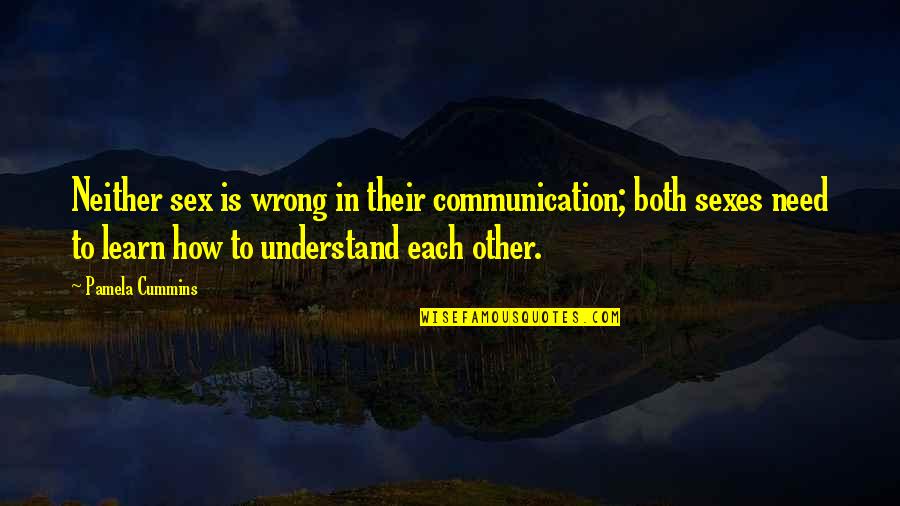 Neither sex is wrong in their communication; both sexes need to learn how to understand each other.

~ Pamela Cummins

WISEFAMOUSQUOTES.COM